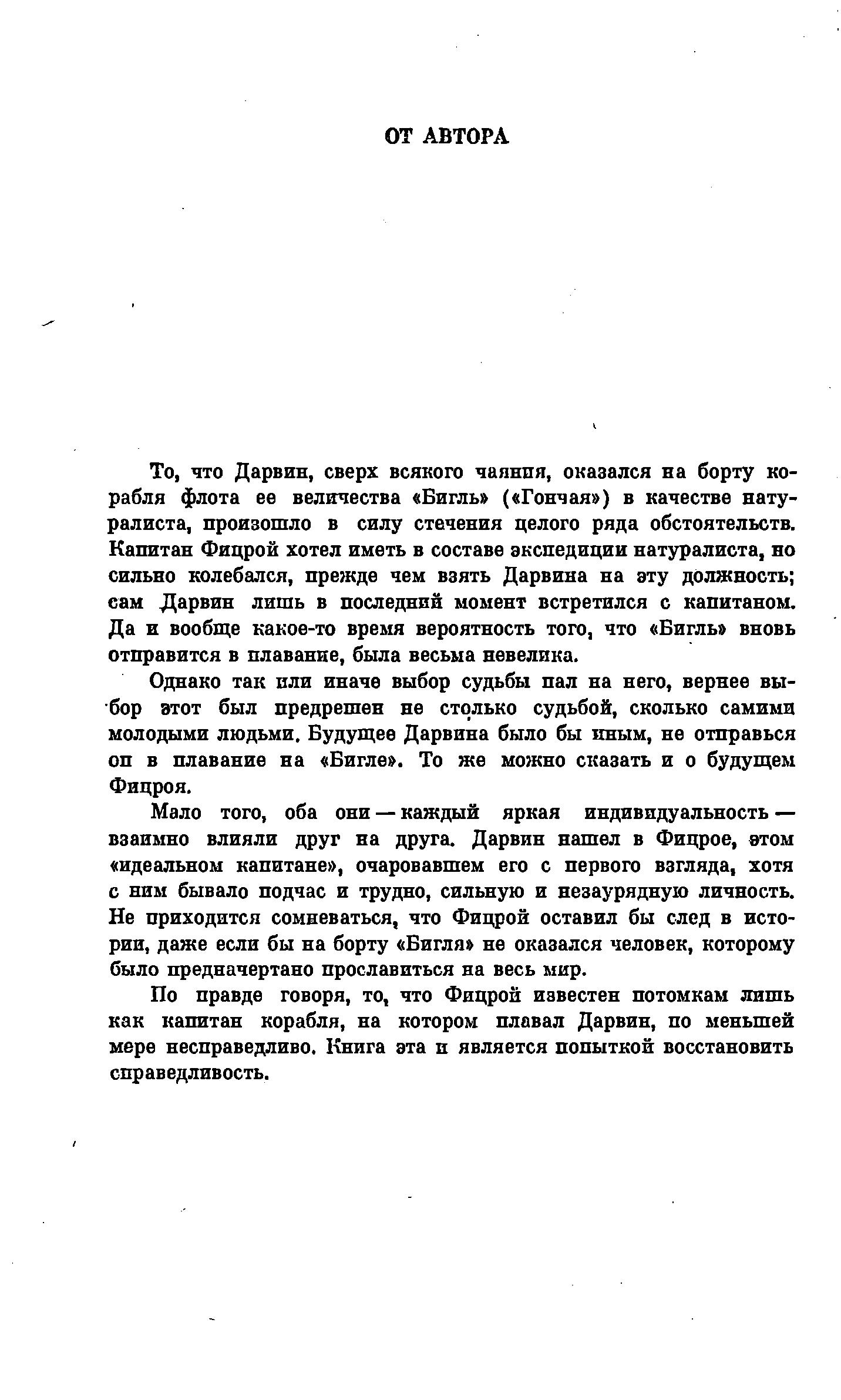 ОТ АВТОРА

То, что Дарвин, сверх всякого чаяния, оказался на борту корабля флота ее величества «Бигль» («Гончая») в качестве натуралиста, произошло в силу стечения целого ряда обстоятельств. Капитан Фицрой хотел иметь в составе экспедиции натуралиста, но сильно колебался, прежде чем взять Дарвина на эту должность; сам Дарвин лишь в последний момент встретился с капитаном. Да и вообще какое-то время вероятность того, что «Бигль» вновь отправится в плавание, была весьма невелика.

Однако так или иначе выбор судьбы пал на него, вернее выбор этот был предрешен не столько судьбой, сколько самими молодыми людьми. Будущее Дарвина было бы иным, не отправься он в плавание на «Бигле». То же можно сказать и о будущем Фицроя.

Мало того, оба они — каждый яркая индивидуальность — взаимно влияли друг на друга. Дарвин нашел в Фицрое, этом «идеальном капитане», очаровавшем его с первого взгляда, хотя с ним бывало подчас и трудно, сильную и незаурядную личность. Не приходится сомневаться, что Фицрой оставил бы след в истории, даже если бы на борту «Бигля» не оказался человек, которому было предначертано прославиться на весь мир.

По правде говоря, то, что Фицрой известен потомкам лишь как капитан корабля, на котором плавал Дарвин, по меньшей мере несправедливо. Книга эта и является попыткой восстановить справедливость.